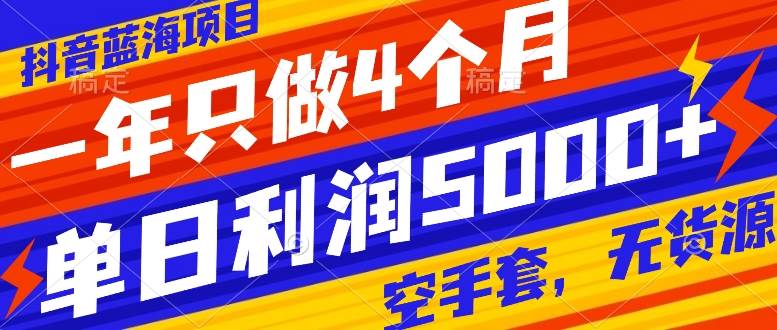 抖音蓝海项目
稿定 稿定
一年只做4个月
单日利润5000+
空手套，无货源